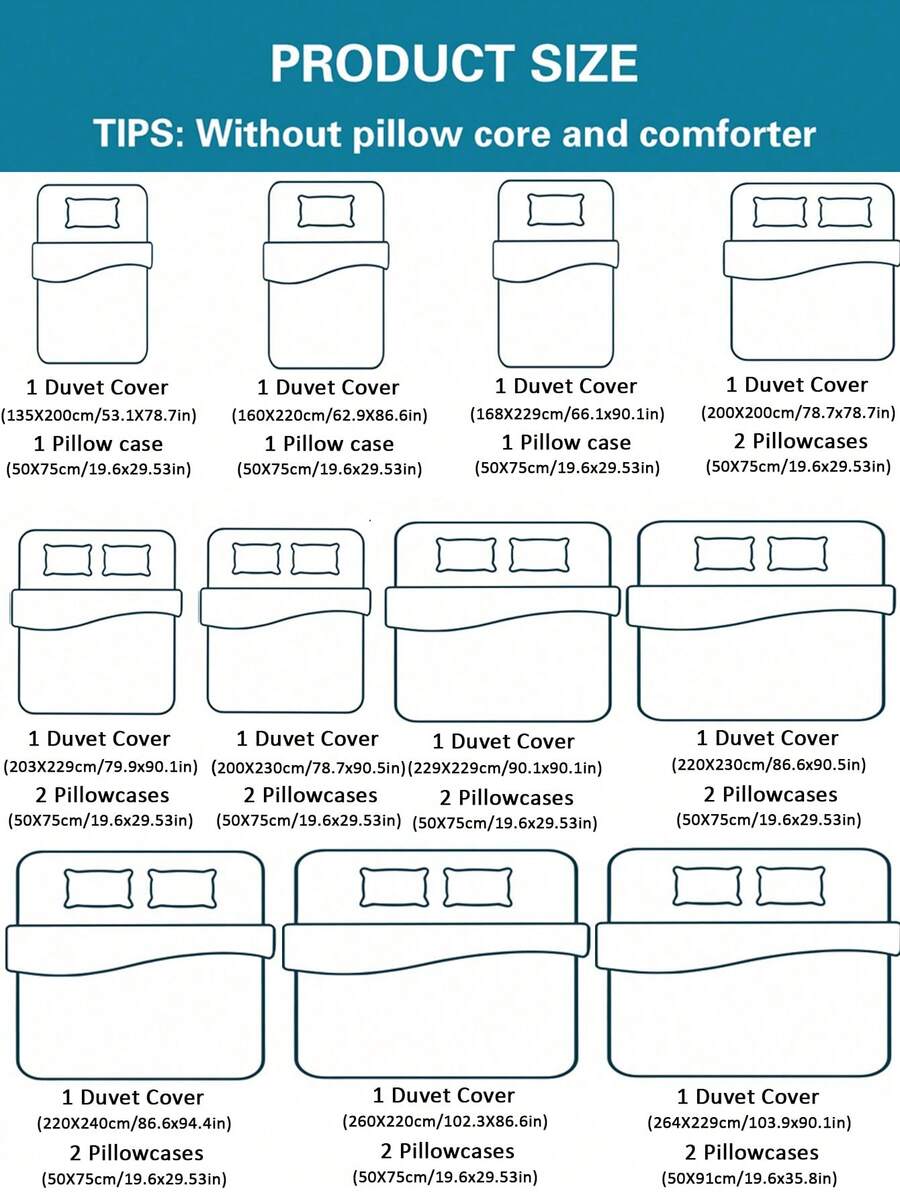 PRODUCT SIZE

TIPS: Without pillow core and comforter

1 Duvet Cover
(135X200cm/53.1X78.7in)
1 Pillow case
(50X75cm/19.6x29.53in)

1 Duvet Cover
(160X220cm/62.9X86.6in)
1 Pillow case
(50X75cm/19.6x29.53in)

1 Duvet Cover
(168X229cm/66.1x90.1in)
1 Pillow case
(50X75cm/19.6x29.53in)

1 Duvet Cover
(200X200cm/78.7x78.7in)
2 Pillowcases
(50X75cm/19.6x29.53in)

1 Duvet Cover
(203X229cm/79.9x90.1in)
2 Pillowcases
(50X75cm/19.6x29.53in)

1 Duvet Cover
(200X230cm/78.7x90.5in)
2 Pillowcases
(50X75cm/19.6x29.53in)

1 Duvet Cover
(229X229cm/90.1x90.1in)
2 Pillowcases
(50X75cm/19.6x29.53in)

1 Duvet Cover
(220X230cm/86.6x90.5in)
2 Pillowcases
(50X75cm/19.6x29.53in)

1 Duvet Cover
(220X240cm/86.6x94.4in)
2 Pillowcases
(50X75cm/19.6x29.53in)

1 Duvet Cover
(260X220cm/102.3X86.6in)
2 Pillowcases
(50X75cm/19.6x29.53in)

1 Duvet Cover
(264X229cm/103.9x90.1in)
2 Pillowcases
(50X91cm/19.6x35.8in)